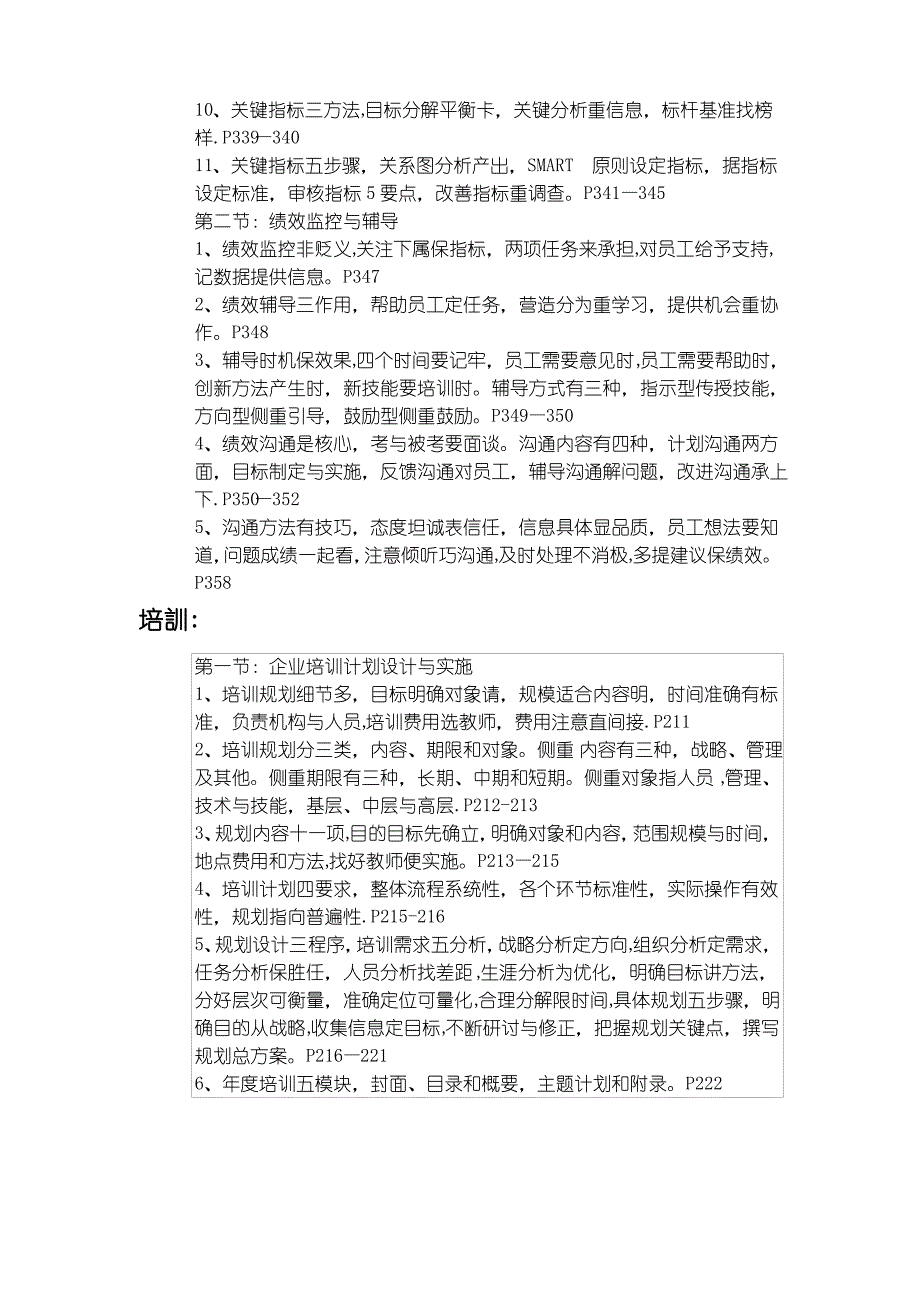 10、关键指标三方法,目标分解平衡卡，关键分析重信息，标杆基准找榜样.P339—340
11、关键指标五步骤，关系图分析产出，SMART 原则设定指标，据指标设定标准，审核指标 5 要点，改善指标重调查。P341—345
第二节：绩效监控与辅导
1、绩效监控非贬义,关注下属保指标，两项任务来承担,对员工给予支持,记数据提供信息。P347
2、绩效辅导三作用，帮助员工定任务，营造分为重学习，提供机会重协作。P348
3、辅导时机保效果,四个时间要记牢，员工需要意见时,员工需要帮助时,创新方法产生时，新技能要培训时。辅导方式有三种，指示型传授技能,方向型侧重引导，鼓励型侧重鼓励。P349—350
4、绩效沟通是核心，考与被考要面谈。沟通内容有四种，计划沟通两方面，目标制定与实施，反馈沟通对员工，辅导沟通解问题，改进沟通承上下.P350—352
5、沟通方法有技巧，态度坦诚表信任，信息具体显品质，员工想法要知道,问题成绩一起看,注意倾听巧沟通,及时处理不消极,多提建议保绩效。P358

培训:

第一节：企业培训计划设计与实施
1、培训规划细节多，目标明确对象请，规模适合内容明，时间准确有标准，负责机构与人员,培训费用选教师，费用注意直间接.P211
2、培训规划分三类，内容、期限和对象。侧重 内容有三种，战略、管理及其他。侧重期限有三种，长期、中期和短期。侧重对象指人员 ,管理、技术与技能，基层、中层与高层.P212-213
3、规划内容十一项,目的目标先确立,明确对象和内容,范围规模与时间,地点费用和方法,找好教师便实施。P213—215
4、培训计划四要求，整体流程系统性，各个环节标准性，实际操作有效性，规划指向普遍性.P215-216
5、规划设计三程序,培训需求五分析，战略分析定方向,组织分析定需求,任务分析保胜任，人员分析找差距 ,生涯分析为优化，明确目标讲方法,分好层次可衡量，准确定位可量化,合理分解限时间,具体规划五步骤，明确目的从战略,收集信息定目标,不断研讨与修正，把握规划关键点，撰写规划总方案。P216—221
6、年度培训五模块，封面、目录和概要，主题计划和附录。P222